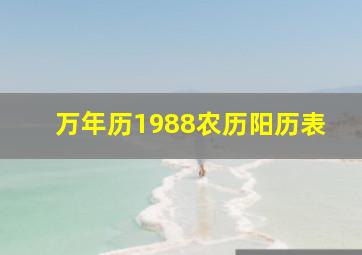 万年历1988农历阳历表